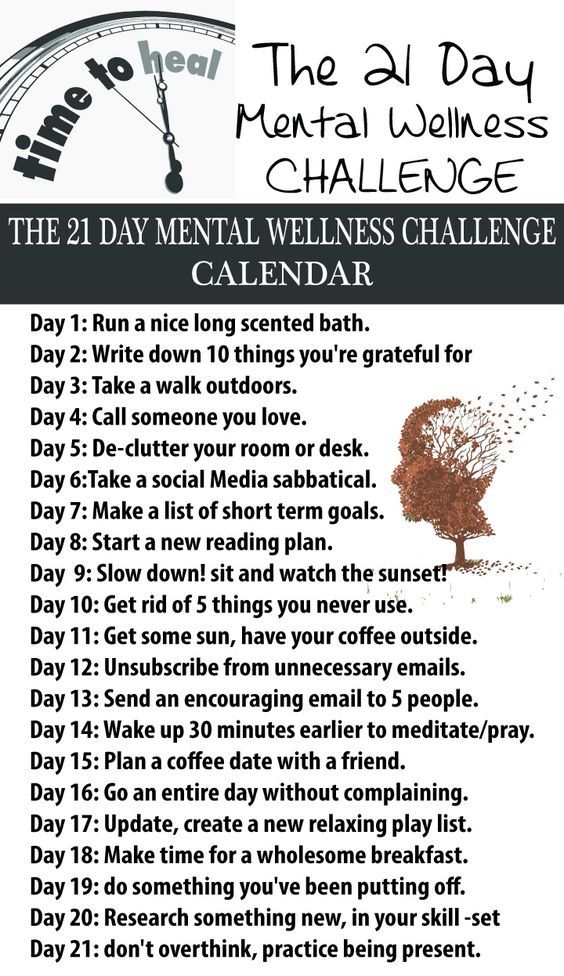 time to heal

The 21 Day
Mental Wellness
CHALLENGE

THE 21 DAY MENTAL WELLNESS CHALLENGE
CALENDAR

Day 1: Run a nice long scented bath.
Day 2: Write down 10 things you're grateful for
Day 3: Take a walk outdoors.
Day 4: Call someone you love.
Day 5: De-clutter your room or desk.
Day 6:Take a social Media sabbatical.
Day 7: Make a list of short term goals.
Day 8: Start a new reading plan.
Day 9: Slow down! sit and watch the sunset!
Day 10: Get rid of 5 things you never use.
Day 11: Get some sun, have your coffee outside.
Day 12: Unsubscribe from unnecessary emails.
Day 13: Send an encouraging email to 5 people.
Day 14: Wake up 30 minutes earlier to meditate/pray.
Day 15: Plan a coffee date with a friend.
Day 16: Go an entire day without complaining.
Day 17: Update, create a new relaxing play list.
Day 18: Make time for a wholesome breakfast.
Day 19: do something you've been putting off.
Day 20: Research something new, in your skill -set
Day 21: don't overthink, practice being present.